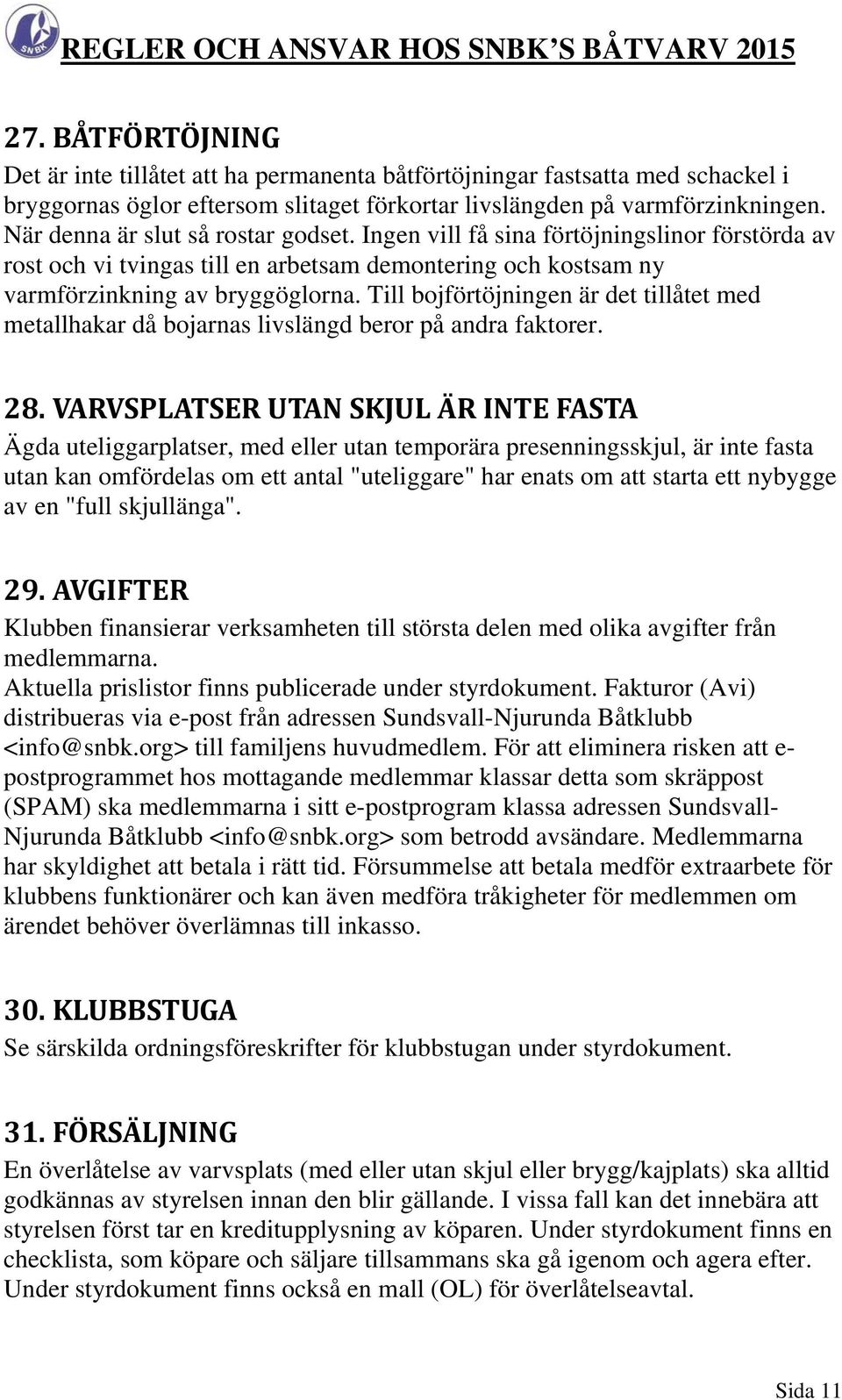 SNBK

REGLER OCH ANSVAR HOS SNBK'S BÅTVARV 2015

27. BÅTFÖRTÖJNING

Det är inte tillåtet att ha permanenta båtförtöjningar fastsatta med schackel i bryggornas öglor eftersom slitaget förkortar livslängden på varmförzinkningen. När denna är slut så rostar godset. Ingen vill få sina förtöjningslinor förstörda av rost och vi tvingas till en arbetsam demontering och kostsam ny varmförzinkning av bryggöglorna. Till bojförtöjningen är det tillåtet med metallhakar då bojarnas livslängd beror på andra faktorer.

28. VARVSPLATSER UTAN SKJUL ÄR INTE FASTA

Ägda uteliggarplatser, med eller utan temporära presenningsskjul, är inte fasta utan kan omfördelas om ett antal "uteliggare" har enats om att starta ett nybygge av en "full skjullänga".

29. AVGIFTER

Klubben finansierar verksamheten till största delen med olika avgifter från medlemmarna.
Aktuella prislistor finns publicerade under styrdokument. Fakturor (Avi) distribueras via e-post från adressen Sundsvall-Njurunda Båtklubb <info@snbk.org> till familjens huvudmedlem. För att eliminera risken att e-postprogrammet hos mottagande medlemmar klassar detta som skräppost (SPAM) ska medlemmarna i sitt e-postprogram klassa adressen Sundsvall-Njurunda Båtklubb <info@snbk.org> som betrodd avsändare. Medlemmarna har skyldighet att betala i rätt tid. Försummelse att betala medför extraarbete för klubbens funktionärer och kan även medföra tråkigheter för medlemmen om ärendet behöver överlämnas till inkasso.

30. KLUBBSTUGA

Se särskilda ordningsföreskrifter för klubbstugan under styrdokument.

31. FÖRSÄLJNING

En överlåtelse av varvsplats (med eller utan skjul eller brygg/kajplats) ska alltid godkännas av styrelsen innan den blir gällande. I vissa fall kan det innebära att styrelsen först tar en kreditupplysning av köparen. Under styrdokument finns en checklista, som köpare och säljare tillsammans ska gå igenom och agera efter. Under styrdokument finns också en mall (OL) för överlåtelseavtal.

Sida 11